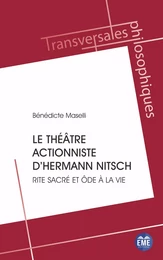 Transversales philosophiques

Bénédicte Maselli

LE THÉÂTRE ACTIONNISTE D'HERMANN NITSCH

RITE SACRÉ ET ÔDE À LA VIE

EME